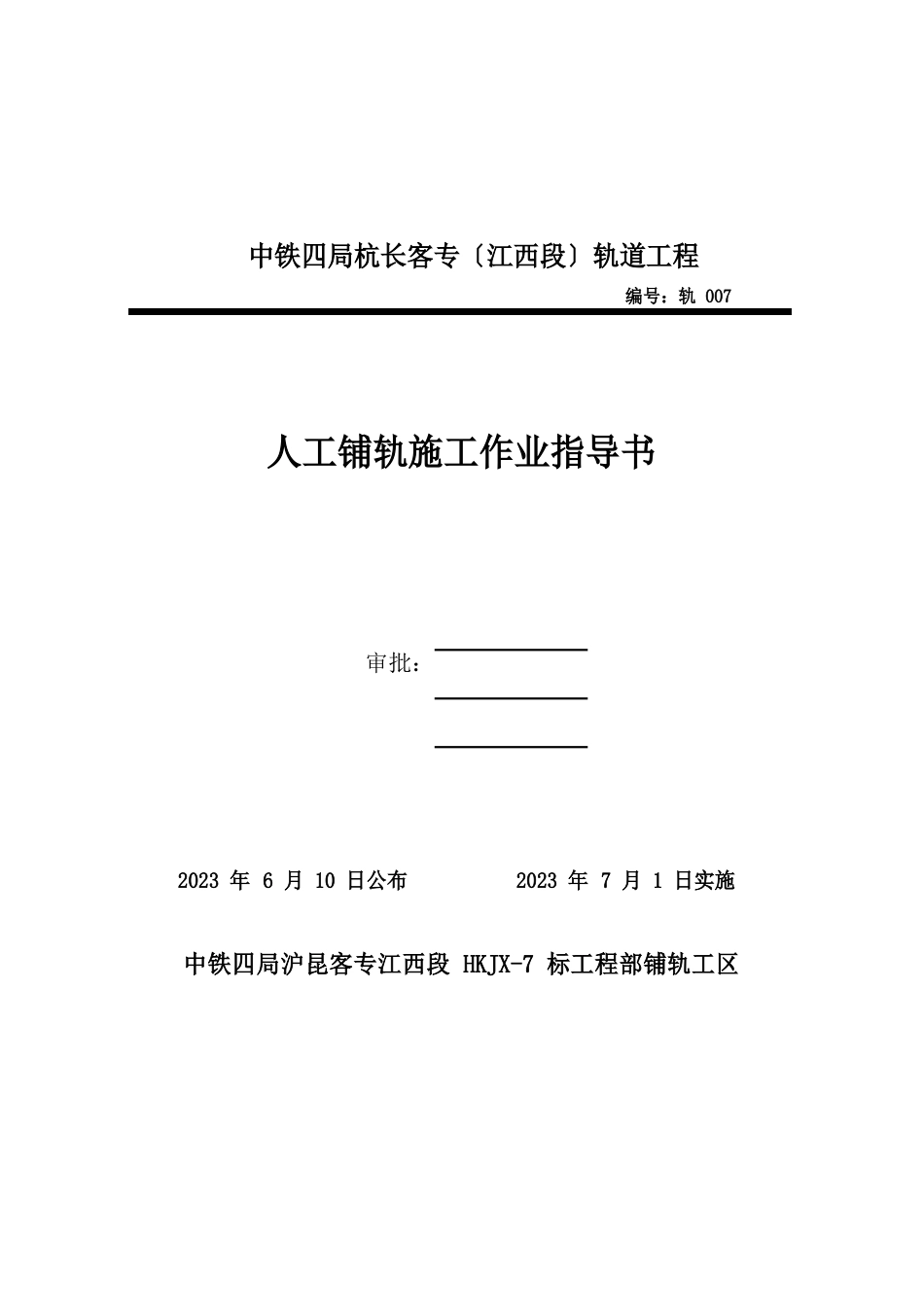 中铁四局杭长客专〔江西段〕轨道工程

编号：轨 007

人工铺轨施工作业指导书

审批：

2023 年 6 月 10 日公布　　　　2023 年 7 月 1 日实施

中铁四局沪昆客专江西段 HKJX-7 标工程部铺轨工区